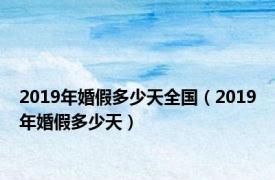 2019年婚假多少天全国（2019年婚假多少天）